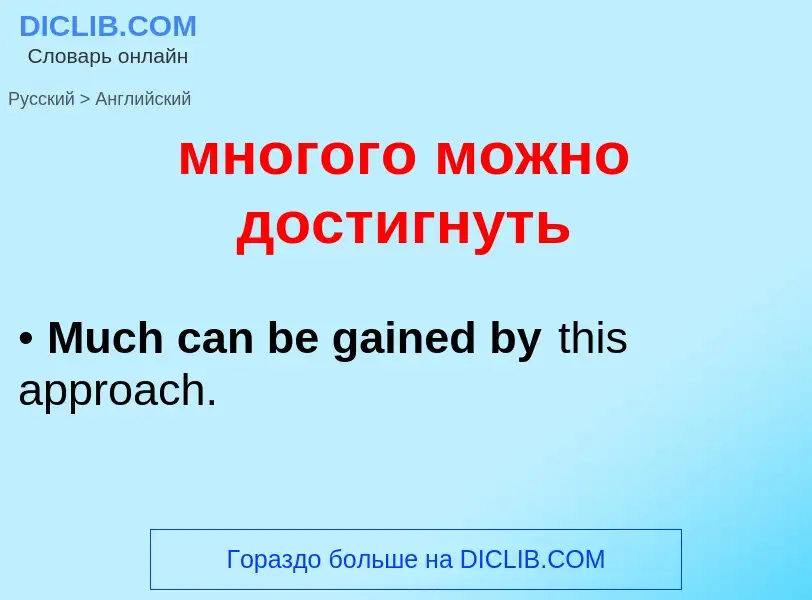 DICLIB.COM
Словарь онлайн

Русский > Английский

многого можно достигнуть

• Much can be gained by this approach.

Гораздо больше на DICLIB.COM